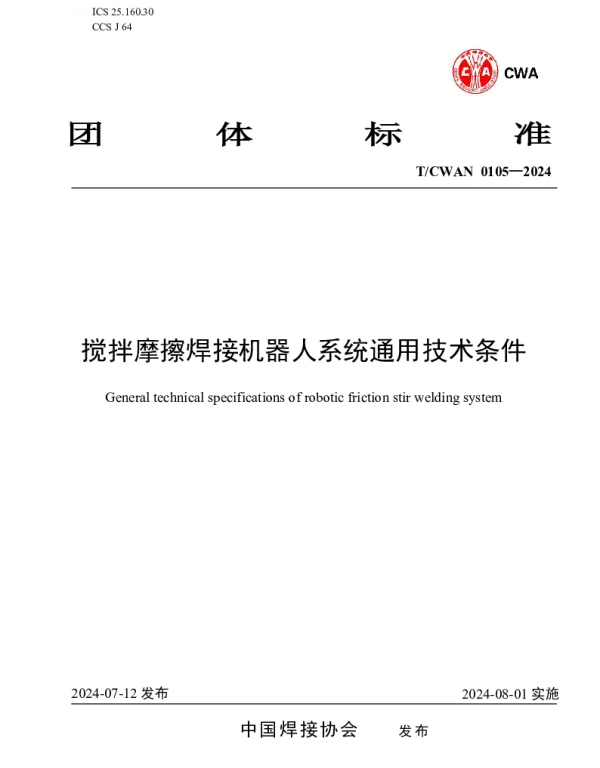 ICS 25.160.30
CCS J 64

CWA

团 体 标 准

T/CWAN 0105—2024

搅拌摩擦焊接机器人系统通用技术条件

General technical specifications of robotic friction stir welding system

2024-07-12 发布

2024-08-01 实施

中国焊接协会 发布